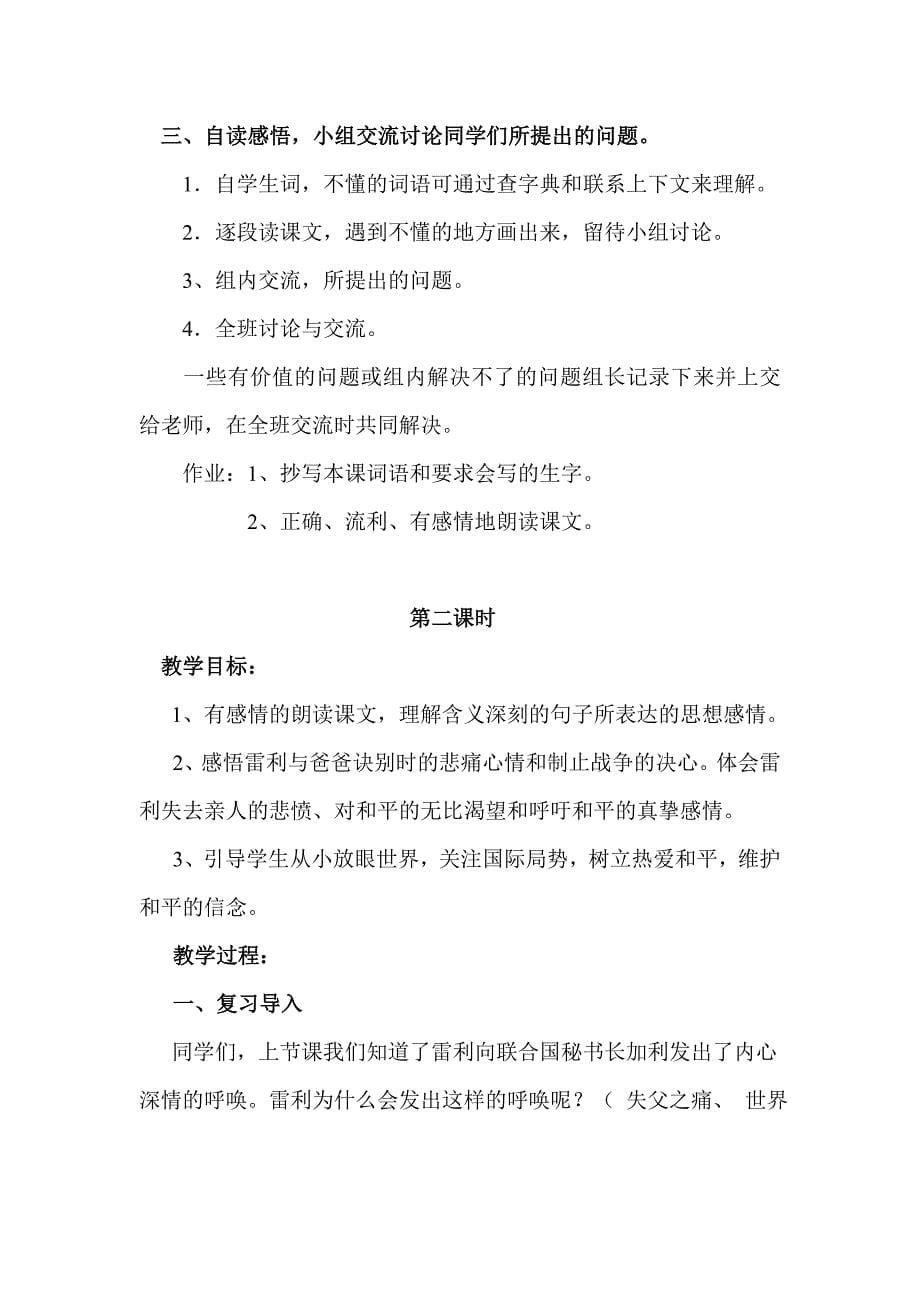 三、自读感悟，小组交流讨论同学们所提出的问题。

1．自学生词，不懂的词语可通过查字典和联系上下文来理解。

2．逐段读课文，遇到不懂的地方画出来，留待小组讨论。

3、组内交流，所提出的问题。

4．全班讨论与交流。

一些有价值的问题或组内解决不了的问题组长记录下来并上交给老师，在全班交流时共同解决。

作业：1、抄写本课词语和要求会写的生字。

2、正确、流利、有感情地朗读课文。

第二课时

教学目标：

1、有感情的朗读课文，理解含义深刻的句子所表达的思想感情。

2、感悟雷利与爸爸诀别时的悲痛心情和制止战争的决心。体会雷利失去亲人的悲愤、对和平的无比渴望和呼吁和平的真挚感情。

3、引导学生从小放眼世界，关注国际局势，树立热爱和平，维护和平的信念。

教学过程：

一、复习导入

同学们，上节课我们知道了雷利向联合国秘书长加利发出了内心深情的呼唤。雷利为什么会发出这样的呼唤呢？（ 失父之痛、 世界